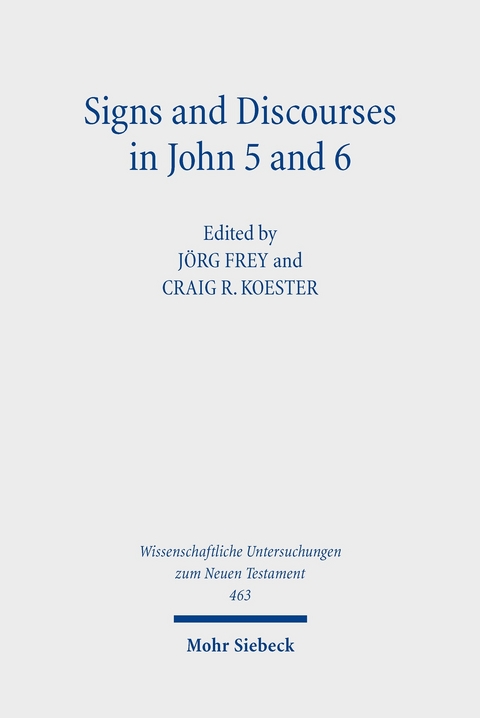 Signs and Discourses in John 5 and 6

Edited by
JÖRG FREY and
CRAIG R. KOESTER

Wissenschaftliche Untersuchungen zum Neuen Testament
463

Mohr Siebeck